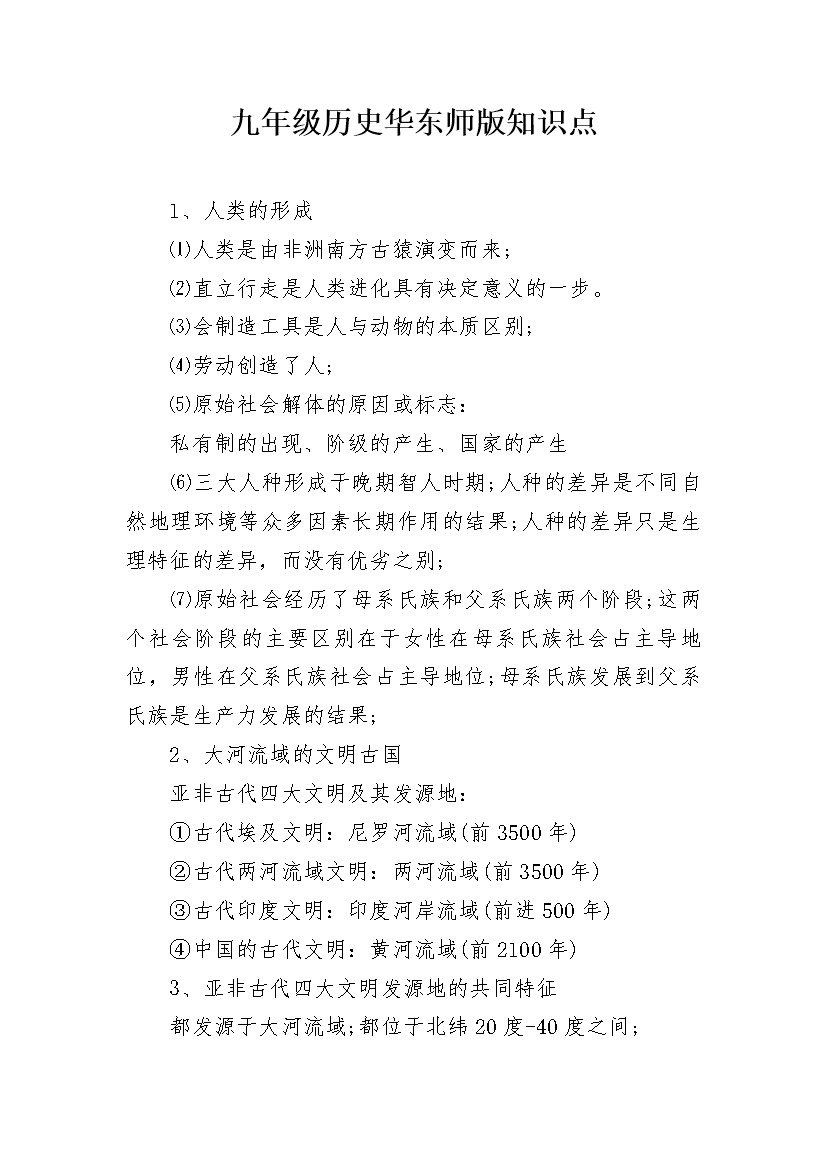 九年级历史华东师版知识点

1、人类的形成

⑴人类是由非洲南方古猿演变而来;

⑵直立行走是人类进化具有决定意义的一步。

⑶会制造工具是人与动物的本质区别;

⑷劳动创造了人;

⑸原始社会解体的原因或标志:

私有制的出现、阶级的产生、国家的产生

⑹三大人种形成于晚期智人时期;人种的差异是不同自然地理环境等众多因素长期作用的结果;人种的差异只是生理特征的差异，而没有优劣之别;

⑺原始社会经历了母系氏族和父系氏族两个阶段;这两个社会阶段的主要区别在于女性在母系氏族社会占主导地位，男性在父系氏族社会占主导地位;母系氏族发展到父系氏族是生产力发展的结果;

2、大河流域的文明古国

亚非古代四大文明及其发源地:

①古代埃及文明：尼罗河流域(前3500年)

②古代两河流域文明：两河流域(前3500年)

③古代印度文明：印度河岸流域(前进500年)

④中国的古代文明：黄河流域(前2100年)

3、亚非古代四大文明发源地的共同特征

都发源于大河流域;都位于北纬20度-40度之间;